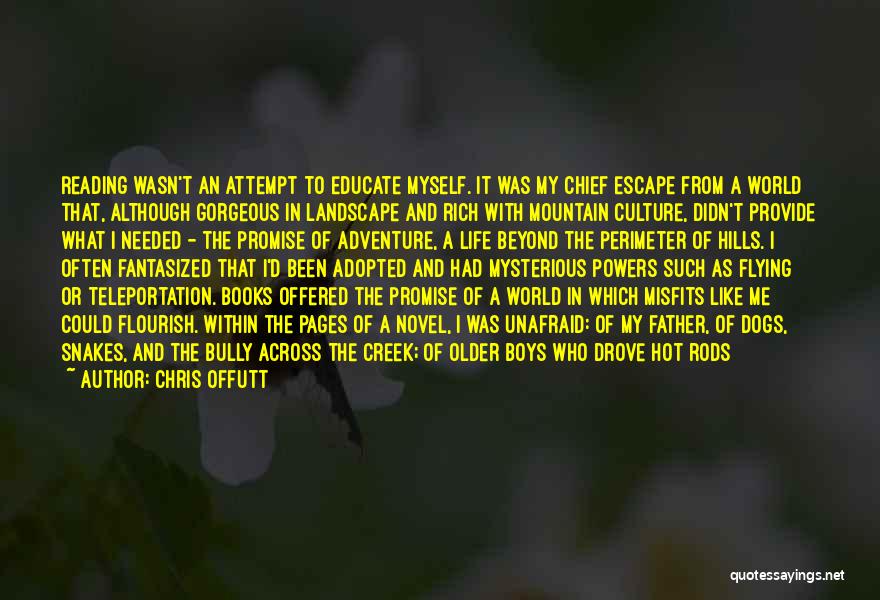 READING WASN'T AN ATTEMPT TO EDUCATE MYSELF. IT WAS MY CHIEF ESCAPE FROM A WORLD THAT, ALTHOUGH GORGEOUS IN LANDSCAPE AND RICH WITH MOUNTAIN CULTURE, DIDN'T PROVIDE WHAT I NEEDED - THE PROMISE OF ADVENTURE, A LIFE BEYOND THE PERIMETER OF HILLS. I OFTEN FANTASIZED THAT I'D BEEN ADOPTED AND HAD MYSTERIOUS POWERS SUCH AS FLYING OR TELEPORTATION. BOOKS OFFERED THE PROMISE OF A WORLD IN WHICH MISFITS LIKE ME COULD FLOURISH. WITHIN THE PAGES OF A NOVEL, I WAS UNAFRAID: OF MY FATHER, OF DOGS, SNAKES, AND THE BULLY ACROSS THE CREEK; OF OLDER BOYS WHO DROVE HOT RODS
~ AUTHOR: CHRIS OFFUTT

quotessayings.net